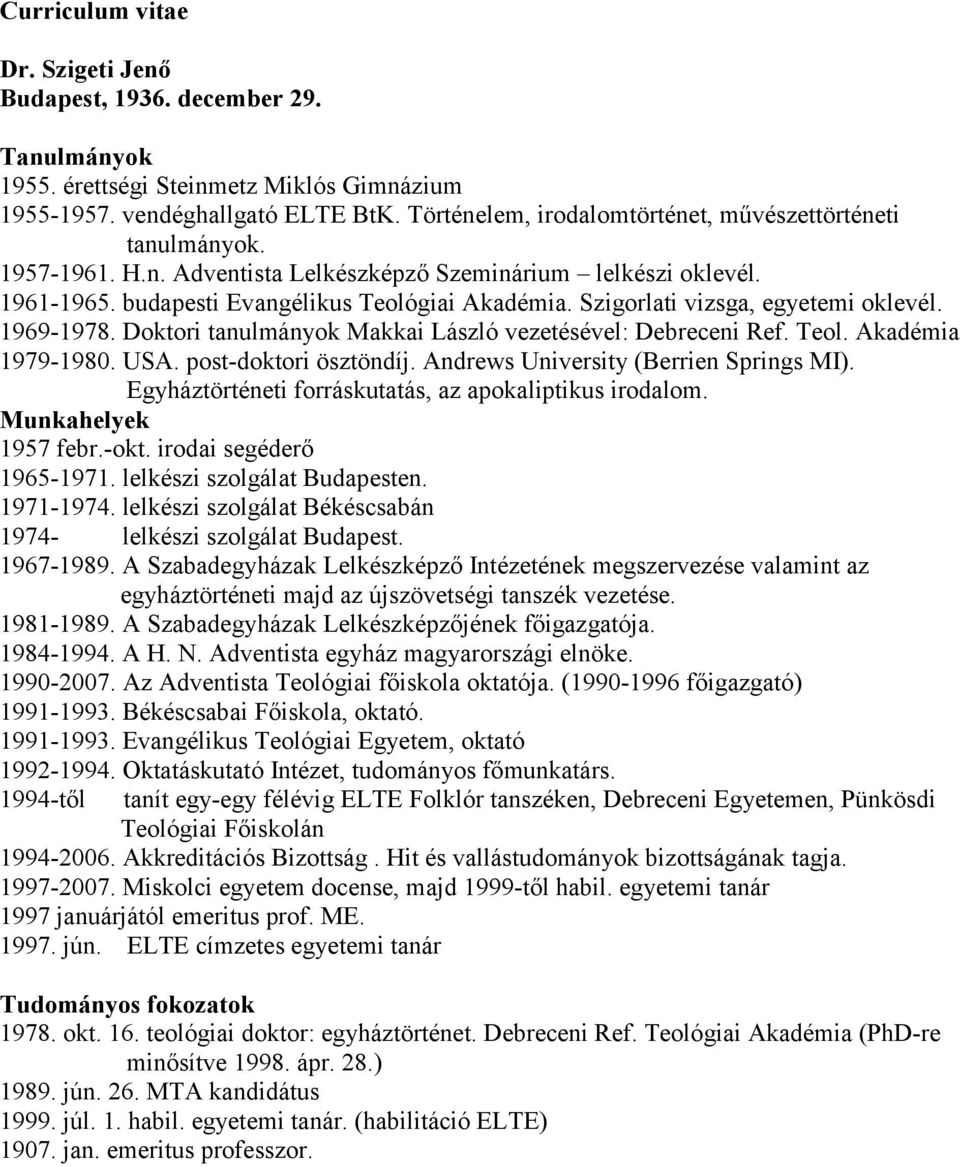 Curriculum vitae

Dr. Szigeti Jenő
Budapest, 1936. december 29.

Tanulmányok
1955. érettségi Steinmetz Miklós Gimnázium
1955-1957. vendéghallgató ELTE BtK. Történelem, irodalomtörténet, művészettörténeti tanulmányok.
1957-1961. H.n. Adventista Lelkészképző Szeminárium – lelkészi oklevél.
1961-1965. budapesti Evangélikus Teológiai Akadémia. Szigorlati vizsga, egyetemi oklevél.
1969-1978. Doktori tanulmányok Makkai László vezetésével: Debreceni Ref. Teol. Akadémia
1979-1980. USA. post-doktori ösztöndíj. Andrews University (Berrien Springs MI). Egyháztörténeti forráskutatás, az apokaliptikus irodalom.
Munkahelyek
1957 febr.-okt. irodai segéderő
1965-1971. lelkészi szolgálat Budapesten.
1971-1974. lelkészi szolgálat Békéscsabán
1974- lelkészi szolgálat Budapest.
1967-1989. A Szabadegyházak Lelkészképző Intézetének megszervezése valamint az egyháztörténeti majd az újszövetségi tanszék vezetése.
1981-1989. A Szabadegyházak Lelkészképzőjének főigazgatója.
1984-1994. A H. N. Adventista egyház magyarországi elnöke.
1990-2007. Az Adventista Teológiai főiskola oktatója. (1990-1996 főigazgató)
1991-1993. Békéscsabai Főiskola, oktató.
1991-1993. Evangélikus Teológiai Egyetem, oktató
1992-1994. Oktatáskutató Intézet, tudományos főmunkatárs.
1994-től tanít egy-egy félévig ELTE Folklór tanszéken, Debreceni Egyetemen, Pünkösdi Teológiai Főiskolán
1994-2006. Akkreditációs Bizottság . Hit és vallástudományok bizottságának tagja.
1997-2007. Miskolci egyetem docense, majd 1999-től habil. egyetemi tanár
1997 januárjától emeritus prof. ME.
1997. jún. ELTE címzetes egyetemi tanár

Tudományos fokozatok
1978. okt. 16. teológiai doktor: egyháztörténet. Debreceni Ref. Teológiai Akadémia (PhD-re minősítve 1998. ápr. 28.)
1989. jún. 26. MTA kandidátus
1999. júl. 1. habil. egyetemi tanár. (habilitáció ELTE)
1907. jan. emeritus professzor.